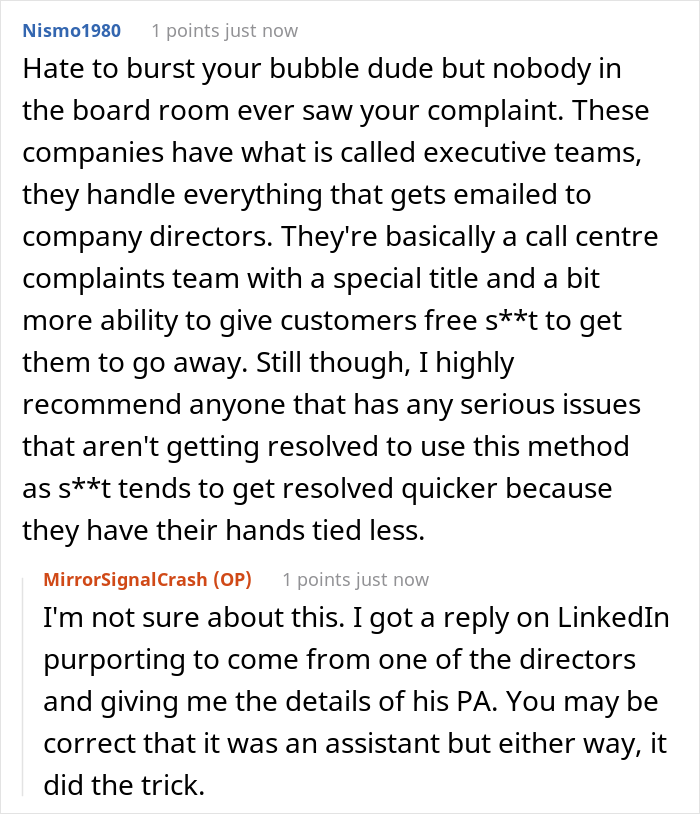 Nismo1980 1 points just now

Hate to burst your bubble dude but nobody in the board room ever saw your complaint. These companies have what is called executive teams, they handle everything that gets emailed to company directors. They're basically a call centre complaints team with a special title and a bit more ability to give customers free s**t to get them to go away. Still though, I highly recommend anyone that has any serious issues that aren't getting resolved to use this method as s**t tends to get resolved quicker because they have their hands tied less.

MirrorSignalCrash (OP) 1 points just now

I'm not sure about this. I got a reply on LinkedIn purporting to come from one of the directors and giving me the details of his PA. You may be correct that it was an assistant but either way, it did the trick.